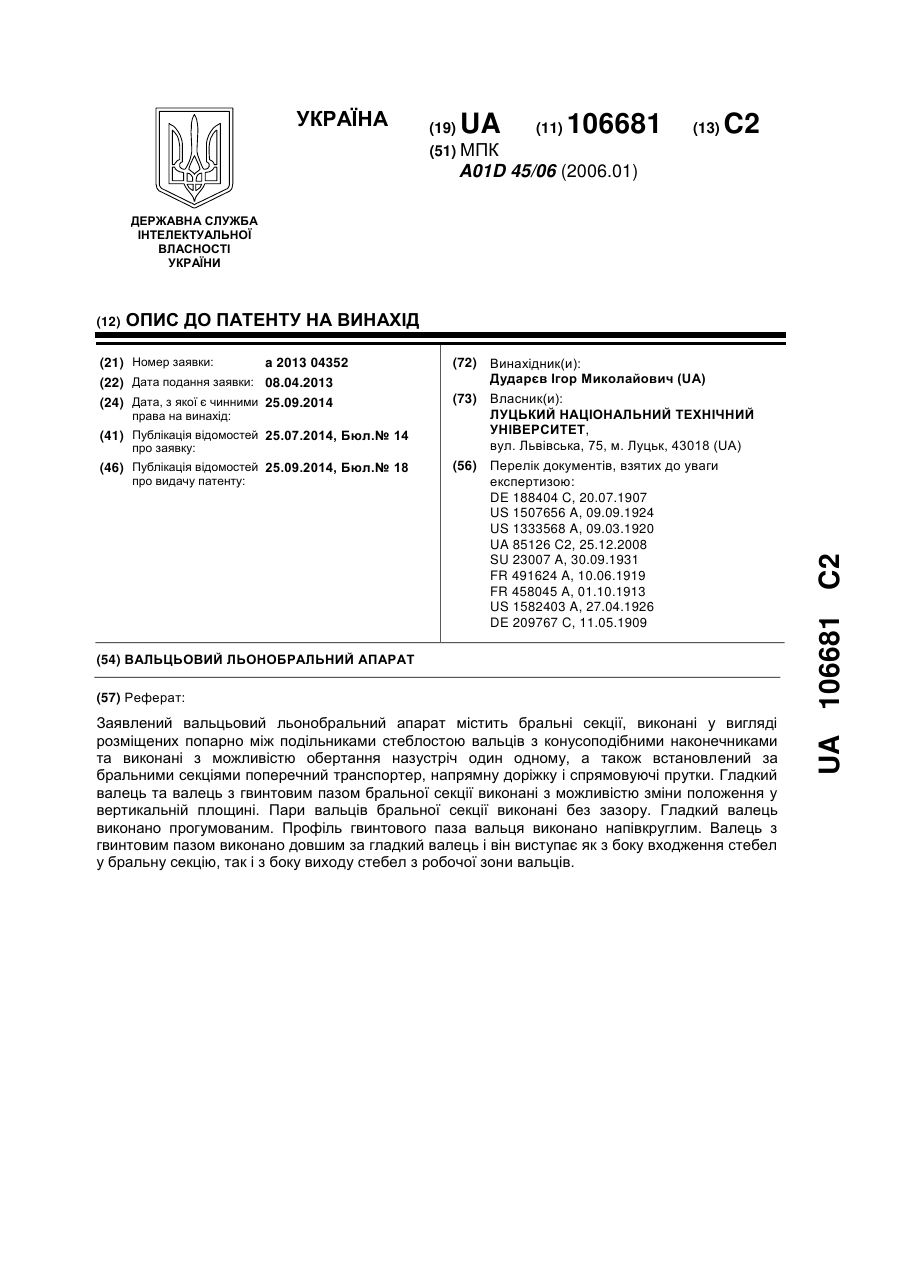 ДЕРЖАВНА СЛУЖБА ІНТЕЛЕКТУАЛЬНОЇ ВЛАСНОСТІ УКРАЇНИ

УКРАЇНА

(19) UA (11) 106681 (13) C2

(51) МПК
A01D 45/06 (2006.01)

(12) ОПИС ДО ПАТЕНТУ НА ВИНАХІД

(21) Номер заявки: a 2013 04352
(22) Дата подання заявки: 08.04.2013
(24) Дата, з якої є чинними права на винахід: 25.09.2014
(41) Публікація відомостей про заявку: 25.07.2014, Бюл.№ 14
(46) Публікація відомостей про видачу патенту: 25.09.2014, Бюл.№ 18

(72) Винахідник(и):
Дударєв Ігор Миколайович (UA)
(73) Власник(и):
ЛУЦЬКИЙ НАЦІОНАЛЬНИЙ ТЕХНІЧНИЙ УНІВЕРСИТЕТ,
вул. Львівська, 75, м. Луцьк, 43018 (UA)
(56) Перелік документів, взятих до уваги експертизою:
DE 188404 C, 20.07.1907
US 1507656 A, 09.09.1924
US 1333568 A, 09.03.1920
UA 85126 C2, 25.12.2008
SU 23007 A, 30.09.1931
FR 491624 A, 10.06.1919
FR 458045 A, 01.10.1913
US 1582403 A, 27.04.1926
DE 209767 C, 11.05.1909

(54) ВАЛЬЦЬОВИЙ ЛЬОНОБРАЛЬНИЙ АПАРАТ

(57) Реферат:

Заявлений вальцьовий льонобральний апарат містить бральні секції, виконані у вигляді розміщених попарно між подільниками стеблостою вальців з конусоподібними наконечниками та виконані з можливістю обертання назустріч один одному, а також встановлений за бральними секціями поперечний транспортер, напрямну доріжку і спрямовуючі прутки. Гладкий валець та валець з гвинтовим пазом бральної секції виконані з можливістю зміни положення у вертикальній площині. Пари вальців бральної секції виконані без зазору. Гладкий валець виконано прогумованим. Профіль гвинтового паза вальця виконано напівкруглим. Валець з гвинтовим пазом виконано довшим за гладкий валець і він виступає як з боку входження стебел у бральну секцію, так і з боку виходу стебел з робочої зони вальців.

UA 106681 C2